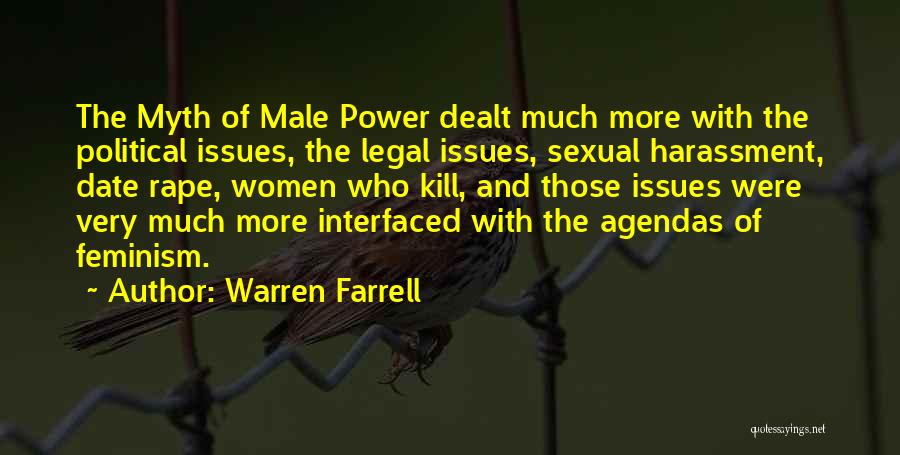 The Myth of Male Power dealt much more with the political issues, the legal issues, sexual harassment, date rape, women who kill, and those issues were very much more interfaced with the agendas of feminism.

~ Author: Warren Farrell

quotessayings.net